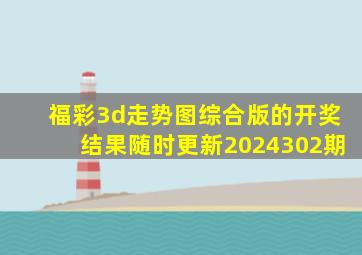 福彩3d走势图综合版的开奖结果随时更新2024302期